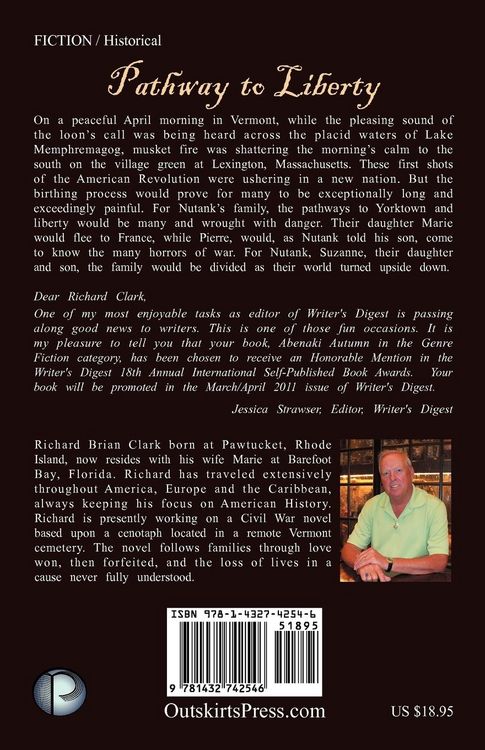 FICTION / Historical

Pathway to Liberty

On a peaceful April morning in Vermont, while the pleasing sound of the loon's call was being heard across the placid waters of Lake Memphremagog, musket fire was shattering the morning's calm to the south on the village green at Lexington, Massachusetts. These first shots of the American Revolution were ushering in a new nation. But the birthing process would prove for many to be exceptionally long and exceedingly painful. For Nutank's family, the pathways to Yorktown and liberty would be many and wrought with danger. Their daughter Marie would flee to France, while Pierre, would, as Nutank told his son, come to know the many horrors of war. For Nutank, Suzanne, their daughter and son, the family would be divided as their world turned upside down.

Dear Richard Clark,
One of my most enjoyable tasks as editor of Writer's Digest is passing along good news to writers. This is one of those fun occasions. It is my pleasure to tell you that your book, Abenaki Autumn in the Genre Fiction category, has been chosen to receive an Honorable Mention in the Writer's Digest 18th Annual International Self-Published Book Awards. Your book will be promoted in the March/April 2011 issue of Writer's Digest.

Jessica Strawser, Editor, Writer's Digest

Richard Brian Clark born at Pawtucket, Rhode Island, now resides with his wife Marie at Barefoot Bay, Florida. Richard has traveled extensively throughout America, Europe and the Caribbean, always keeping his focus on American History. Richard is presently working on a Civil War novel based upon a cenotaph located in a remote Vermont cemetery. The novel follows families through love won, then forfeited, and the loss of lives in a cause never fully understood.

ISBN 978-1-4327-4254-6
51895
9 781432 742546

OutskirtsPress.com

US $18.95